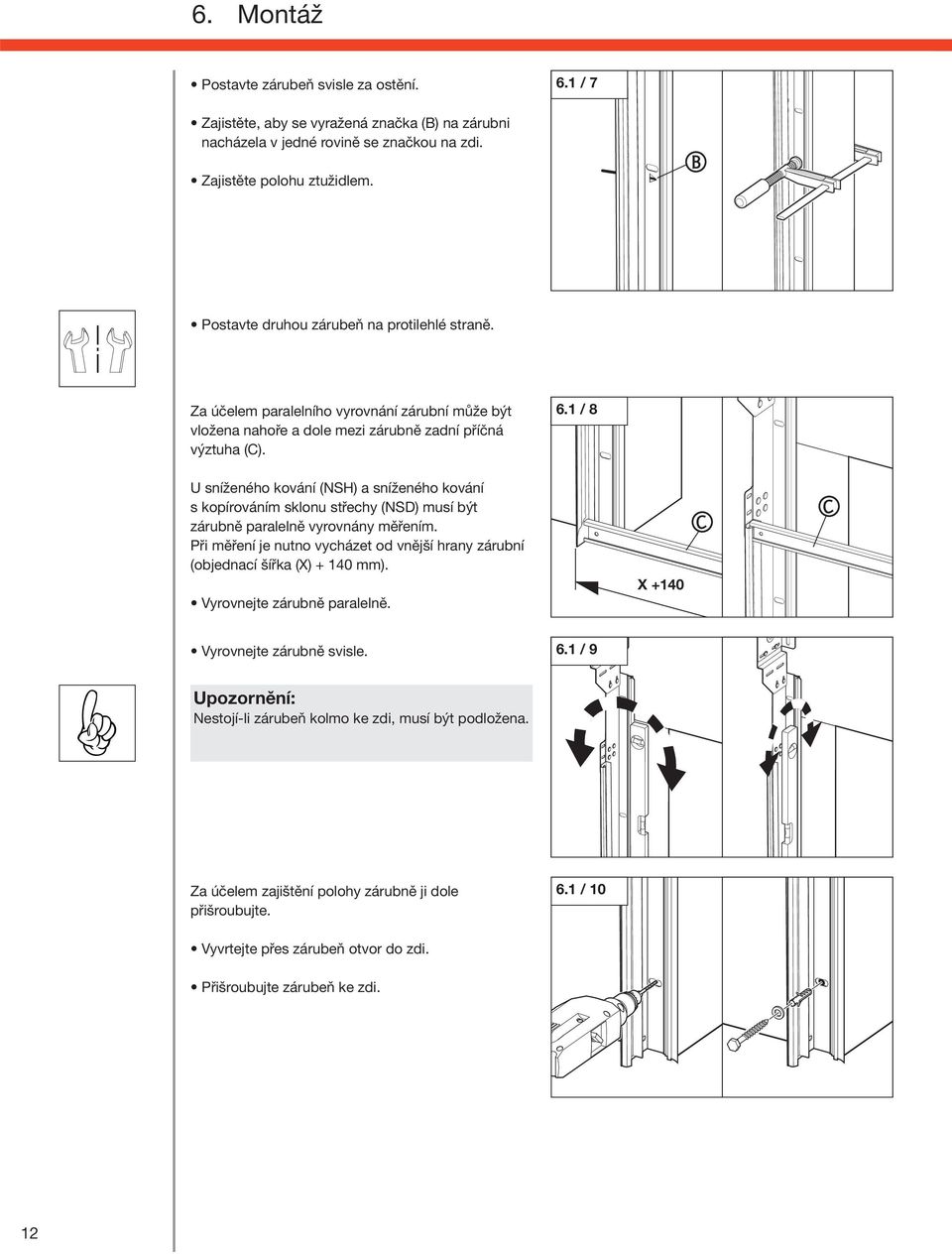 6. Montáž

• Postavte zárubeň svisle za ostění.

• Zajistěte, aby se vyražená značka (B) na zárubni nacházela v jedné rovině se značkou na zdi.

• Zajistěte polohu ztužidlem.

6.1 / 7

B

• Postavte druhou zárubeň na protilehlé straně.

Za účelem paralelního vyrovnání zárubní může být vložena nahoře a dole mezi zárubně zadní příčná výztuha (C).

U sníženého kování (NSH) a sníženého kování s kopírováním sklonu střechy (NSD) musí být zárubně paralelně vyrovnány měřením.
Při měření je nutno vycházet od vnější hrany zárubní (objednací šířka (X) + 140 mm).

• Vyrovnejte zárubně paralelně.

6.1 / 8

C

C

X +140

• Vyrovnejte zárubně svisle.

Upozornění:
Nestojí-li zárubeň kolmo ke zdi, musí být podložena.

6.1 / 9

Za účelem zajištění polohy zárubně ji dole přišroubujte.

• Vyvrtejte přes zárubeň otvor do zdi.

• Přišroubujte zárubeň ke zdi.

6.1 / 10

12